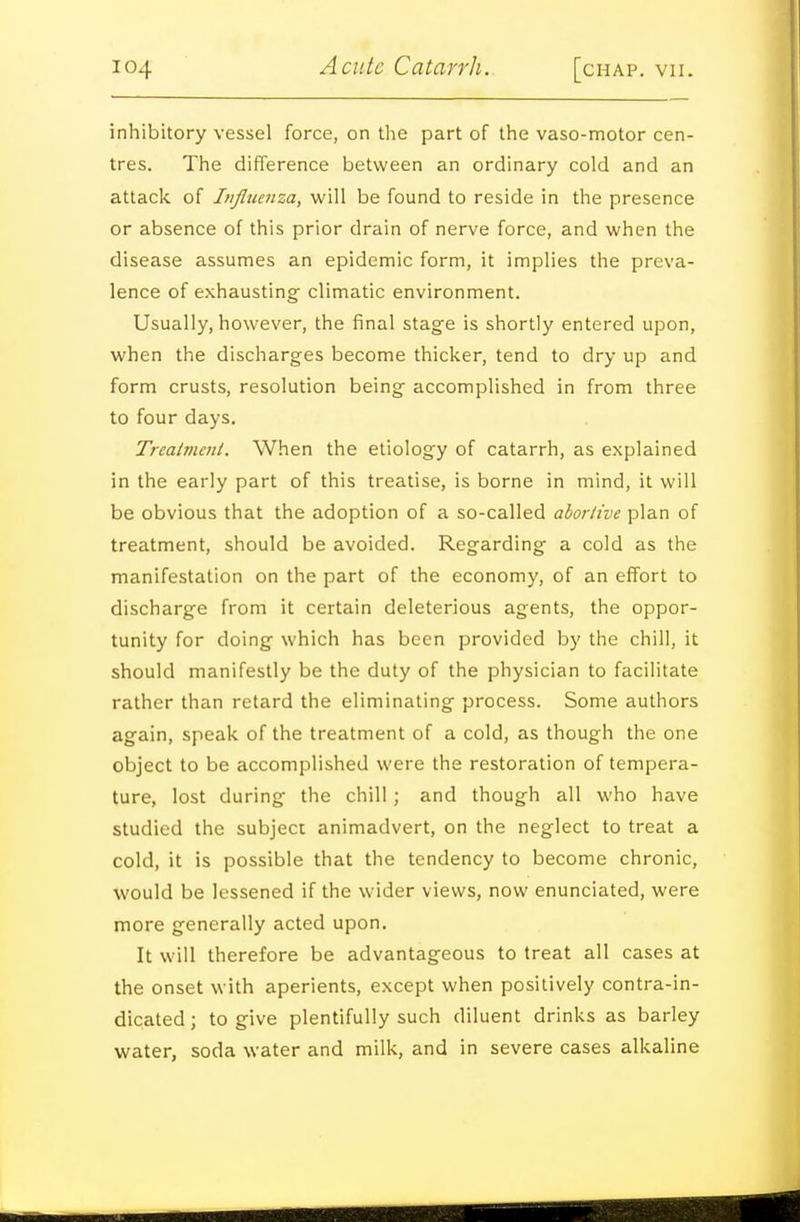 104 Acute Catarrh. [CHAP. VII.

inhibitory vessel force, on the part of the vaso-motor centres. The difference between an ordinary cold and an attack of Influenza, will be found to reside in the presence or absence of this prior drain of nerve force, and when the disease assumes an epidemic form, it implies the prevalence of exhausting climatic environment.

Usually, however, the final stage is shortly entered upon, when the discharges become thicker, tend to dry up and form crusts, resolution being accomplished in from three to four days.

Treatment. When the etiology of catarrh, as explained in the early part of this treatise, is borne in mind, it will be obvious that the adoption of a so-called abortive plan of treatment, should be avoided. Regarding a cold as the manifestation on the part of the economy, of an effort to discharge from it certain deleterious agents, the opportunity for doing which has been provided by the chill, it should manifestly be the duty of the physician to facilitate rather than retard the eliminating process. Some authors again, speak of the treatment of a cold, as though the one object to be accomplished were the restoration of temperature, lost during the chill; and though all who have studied the subject animadvert, on the neglect to treat a cold, it is possible that the tendency to become chronic, would be lessened if the wider views, now enunciated, were more generally acted upon.

It will therefore be advantageous to treat all cases at the onset with aperients, except when positively contra-indicated; to give plentifully such diluent drinks as barley water, soda water and milk, and in severe cases alkaline